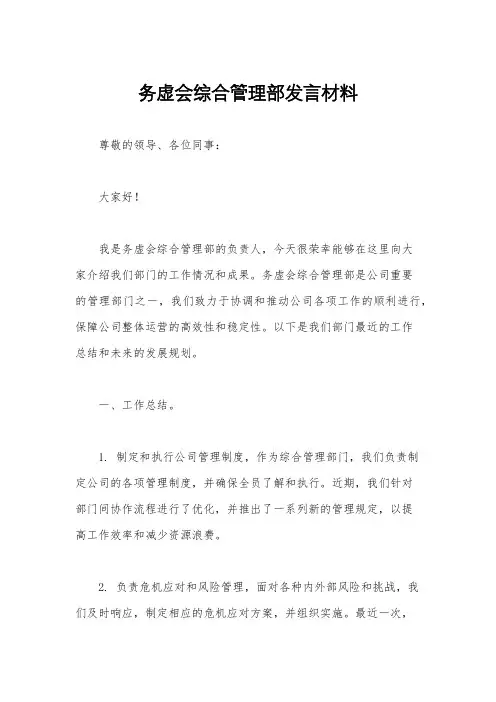 务虚会综合管理部发言材料

尊敬的领导、各位同事：

大家好！

我是务虚会综合管理部的负责人，今天很荣幸能够在这里向大家介绍我们部门的工作情况和成果。务虚会综合管理部是公司重要的管理部门之一，我们致力于协调和推动公司各项工作的顺利进行，保障公司整体运营的高效性和稳定性。以下是我们部门最近的工作总结和未来的发展规划。

一、工作总结。

1. 制定和执行公司管理制度，作为综合管理部门，我们负责制定公司的各项管理制度，并确保全员了解和执行。近期，我们针对部门间协作流程进行了优化，并推出了一系列新的管理规定，以提高工作效率和减少资源浪费。

2. 负责危机应对和风险管理，面对各种内外部风险和挑战，我们及时响应，制定相应的危机应对方案，并组织实施。最近一次，